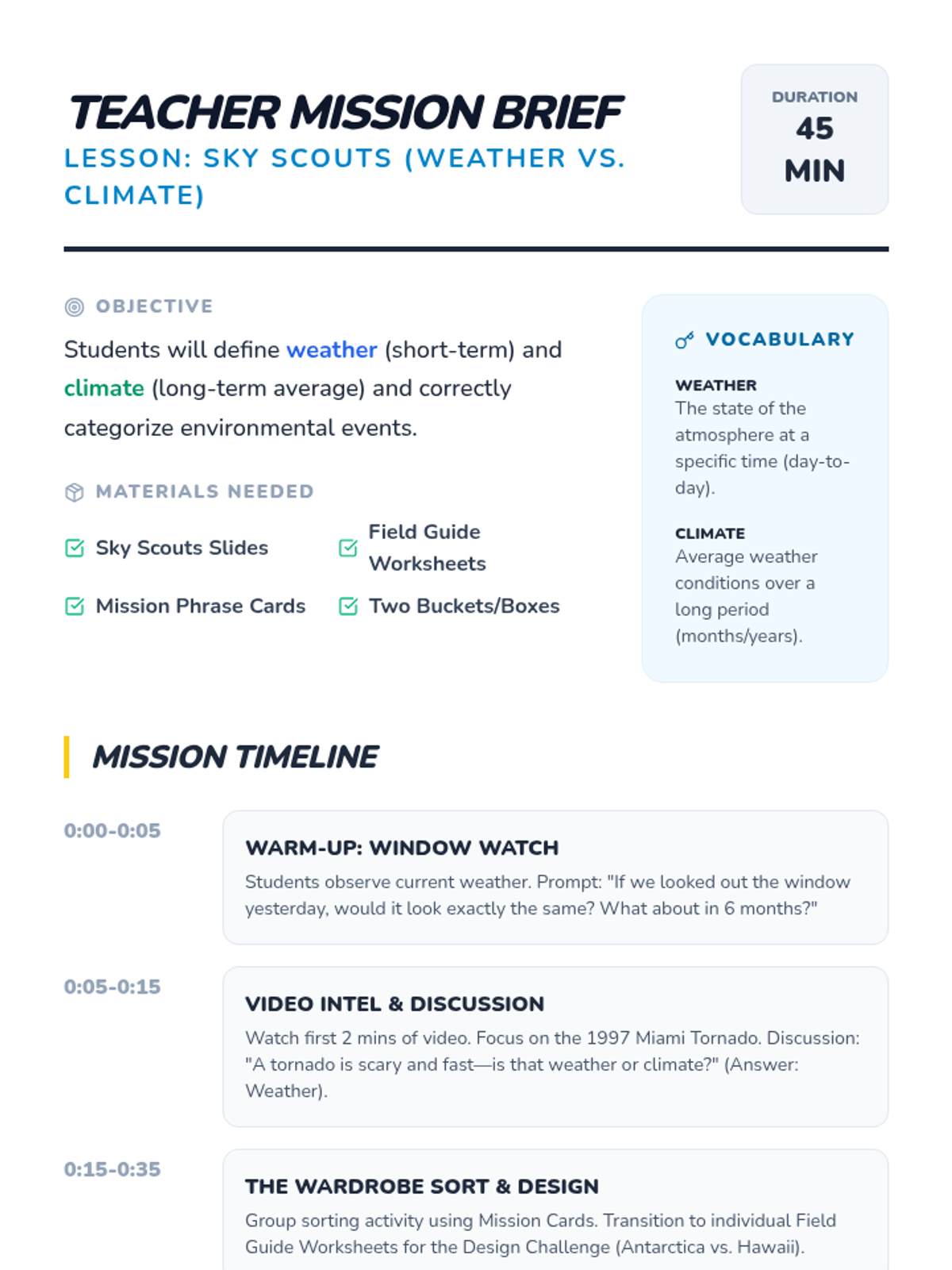 TEACHER MISSION BRIEF
LESSON: SKY SCOUTS (WEATHER VS. CLIMATE)

DURATION
45 MIN

OBJECTIVE
Students will define weather (short-term) and climate (long-term average) and correctly categorize environmental events.

MATERIALS NEEDED
Sky Scouts Slides
Field Guide Worksheets
Mission Phrase Cards
Two Buckets/Boxes

VOCABULARY
WEATHER
The state of the atmosphere at a specific time (day-to-day).
CLIMATE
Average weather conditions over a long period (months/years).

MISSION TIMELINE

0:00-0:05
WARM-UP: WINDOW WATCH
Students observe current weather. Prompt: "If we looked out the window yesterday, would it look exactly the same? What about in 6 months?"

0:05-0:15
VIDEO INTEL & DISCUSSION
Watch first 2 mins of video. Focus on the 1997 Miami Tornado. Discussion: "A tornado is scary and fast—is that weather or climate?" (Answer: Weather).

0:15-0:35
THE WARDROBE SORT & DESIGN
Group sorting activity using Mission Cards. Transition to individual Field Guide Worksheets for the Design Challenge (Antarctica vs. Hawaii).